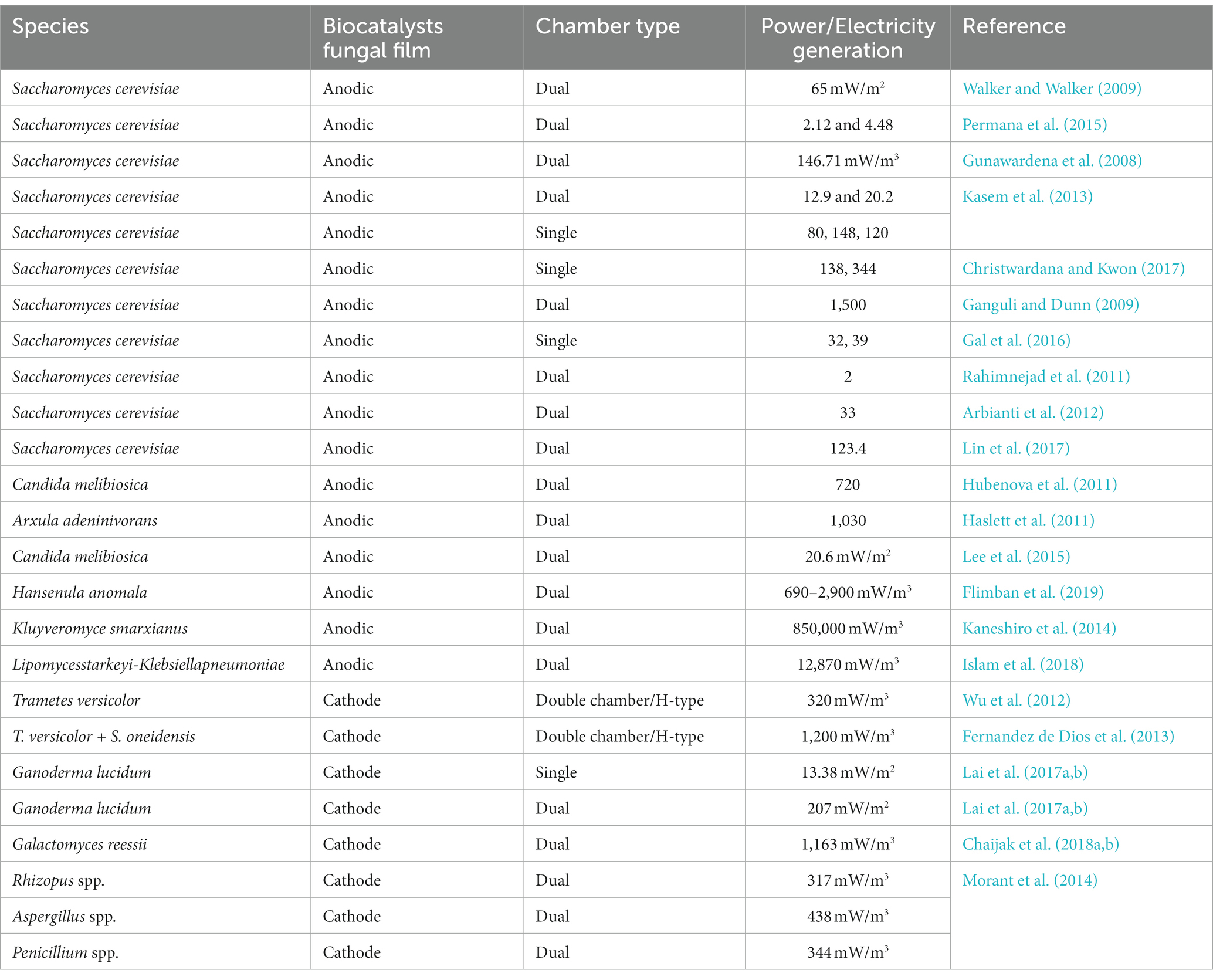 | Species | Biocatalysts fungal film | Chamber type | Power/Electricity generation | Reference |
|---|---|---|---|---|
| Saccharomyces cerevisiae | Anodic | Dual | 65 mW/m$^2$ | Walker and Walker (2009) |
| Saccharomyces cerevisiae | Anodic | Dual | 2.12 and 4.48 | Permana et al. (2015) |
| Saccharomyces cerevisiae | Anodic | Dual | 146.71 mW/m$^3$ | Gunawardena et al. (2008) |
| Saccharomyces cerevisiae | Anodic | Dual | 12.9 and 20.2 | Kasem et al. (2013) |
| Saccharomyces cerevisiae | Anodic | Single | 80, 148, 120 | |
| Saccharomyces cerevisiae | Anodic | Single | 138, 344 | Christwardana and Kwon (2017) |
| Saccharomyces cerevisiae | Anodic | Dual | 1,500 | Ganguli and Dunn (2009) |
| Saccharomyces cerevisiae | Anodic | Single | 32, 39 | Gal et al. (2016) |
| Saccharomyces cerevisiae | Anodic | Dual | 2 | Rahimnejad et al. (2011) |
| Saccharomyces cerevisiae | Anodic | Dual | 33 | Arbianti et al. (2012) |
| Saccharomyces cerevisiae | Anodic | Dual | 123.4 | Lin et al. (2017) |
| Candida melibiosica | Anodic | Dual | 720 | Hubenova et al. (2011) |
| Arxula adeninivorans | Anodic | Dual | 1,030 | Haslett et al. (2011) |
| Candida melibiosica | Anodic | Dual | 20.6 mW/m$^2$ | Lee et al. (2015) |
| Hansenula anomala | Anodic | Dual | 690–2,900 mW/m$^3$ | Flimban et al. (2019) |
| Kluyveromyce smarxianus | Anodic | Dual | 850,000 mW/m$^3$ | Kaneshiro et al. (2014) |
| Lipomycesstarkeyi-Klebsiellapneumoniae | Anodic | Dual | 12,870 mW/m$^3$ | Islam et al. (2018) |
| Trametes versicolor | Cathode | Double chamber/H-type | 320 mW/m$^3$ | Wu et al. (2012) |
| T. versicolor + S. oneidensis | Cathode | Double chamber/H-type | 1,200 mW/m$^3$ | Fernandez de Dios et al. (2013) |
| Ganoderma lucidum | Cathode | Single | 13.38 mW/m$^2$ | Lai et al. (2017a,b) |
| Ganoderma lucidum | Cathode | Dual | 207 mW/m$^2$ | Lai et al. (2017a,b) |
| Galactomyces reessii | Cathode | Dual | 1,163 mW/m$^3$ | Chaijak et al. (2018a,b) |
| Rhizopus spp. | Cathode | Dual | 317 mW/m$^3$ | Morant et al. (2014) |
| Aspergillus spp. | Cathode | Dual | 438 mW/m$^3$ | |
| Penicillium spp. | Cathode | Dual | 344 mW/m$^3$ | |